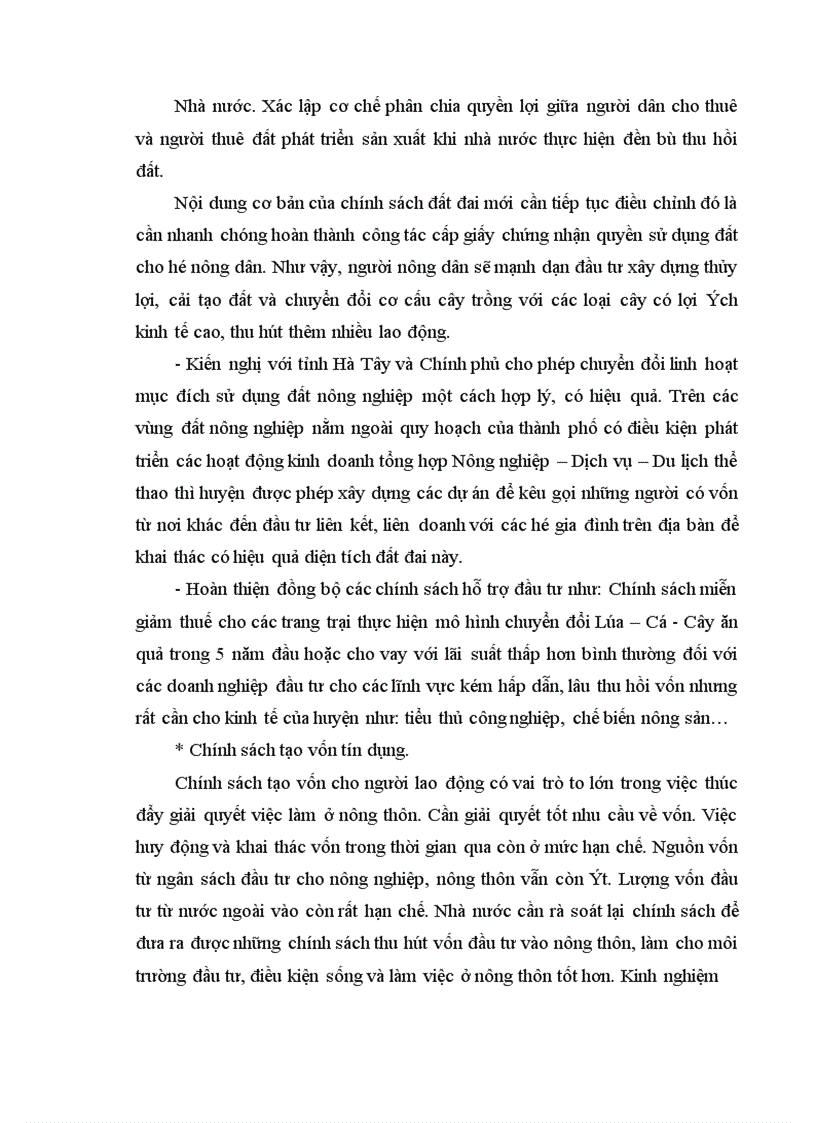 Nhà nước. Xác lập cơ chế phân chia quyền lợi giữa người dân cho thuê và người thuê đất phát triển sản xuất khi nhà nước thực hiện đền bù thu hồi đất.

Nội dung cơ bản của chính sách đất đai mới cần tiếp tục điều chỉnh đó là cần nhanh chóng hoàn thành công tác cấp giấy chứng nhận quyền sử dụng đất cho hé nông dân. Như vậy, người nông dân sẽ mạnh dạn đầu tư xây dựng thủy lợi, cải tạo đất và chuyển đổi cơ cấu cây trồng với các loại cây có lợi Ých kinh tế cao, thu hút thêm nhiều lao động.

- Kiến nghị với tỉnh Hà Tây và Chính phủ cho phép chuyển đổi linh hoạt mục đích sử dụng đất nông nghiệp một cách hợp lý, có hiệu quả. Trên các vùng đất nông nghiệp nằm ngoài quy hoạch của thành phố có điều kiện phát triển các hoạt động kinh doanh tổng hợp Nông nghiệp – Dịch vụ – Du lịch thể thao thì huyện được phép xây dựng các dự án để kêu gọi những người có vốn từ nơi khác đến đầu tư liên kết, liên doanh với các hé gia đình trên địa bàn để khai thác có hiệu quả diện tích đất đai này.

- Hoàn thiện đồng bộ các chính sách hỗ trợ đầu tư như: Chính sách miễn giảm thuế cho các trang trại thực hiện mô hình chuyển đổi Lúa – Cá - Cây ăn quả trong 5 năm đầu hoặc cho vay với lãi suất thấp hơn bình thường đối với các doanh nghiệp đầu tư cho các lĩnh vực kém hấp dẫn, lâu thu hồi vốn nhưng rất cần cho kinh tế của huyện như: tiểu thủ công nghiệp, chế biến nông sản…

* Chính sách tạo vốn tín dụng.

Chính sách tạo vốn cho người lao động có vai trò to lớn trong việc thúc đẩy giải quyết việc làm ở nông thôn. Cần giải quyết tốt nhu cầu về vốn. Việc huy động và khai thác vốn trong thời gian qua còn ở mức hạn chế. Nguồn vốn từ ngân sách đầu tư cho nông nghiệp, nông thôn vẫn còn Ýt. Lượng vốn đầu tư từ nước ngoài vào còn rất hạn chế. Nhà nước cần rà soát lại chính sách để đưa ra được những chính sách thu hút vốn đầu tư vào nông thôn, làm cho môi trường đầu tư, điều kiện sống và làm việc ở nông thôn tốt hơn. Kinh nghiệm